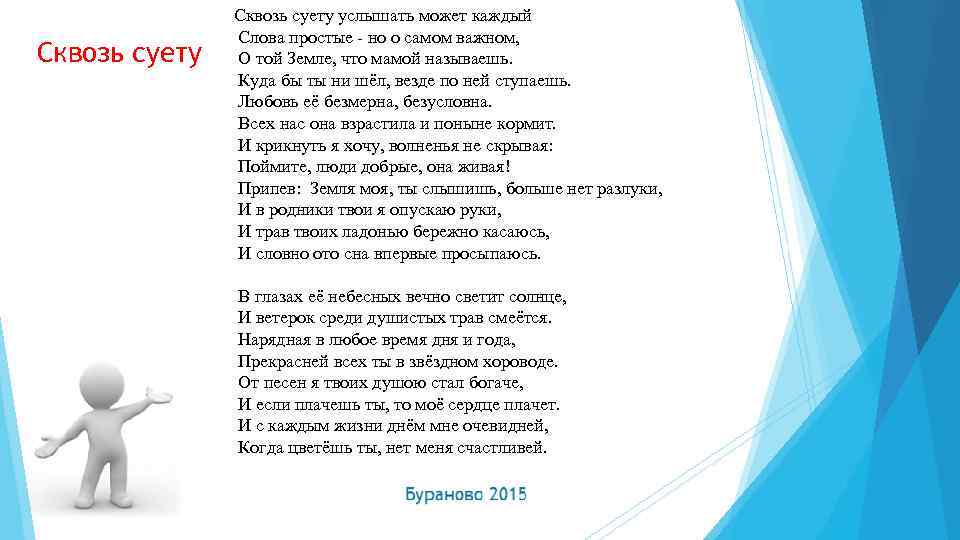 Сквозь суету

Сквозь суету услышать может каждый
Слова простые - но о самом важном,
О той Земле, что мамой называешь.
Куда бы ты ни шёл, везде по ней ступаешь.
Любовь её безмерна, безусловна.
Всех нас она взрастила и поныне кормит.
И крикнуть я хочу, волненья не скрывая:
Поймите, люди добрые, она живая!
Припев: Земля моя, ты слышишь, больше нет разлуки,
И в родники твои я опускаю руки,
И трав твоих ладонью бережно касаюсь,
И словно ото сна впервые просыпаюсь.

В глазах её небесных вечно светит солнце,
И ветерок среди душистых трав смеётся.
Нарядная в любое время дня и года,
Прекрасней всех ты в звёздном хороводе.
От песен я твоих душою стал богаче,
И если плачешь ты, то моё сердце плачет.
И с каждым жизни днём мне очевидней,
Когда цветёшь ты, нет меня счастливей.

Бураново 2015